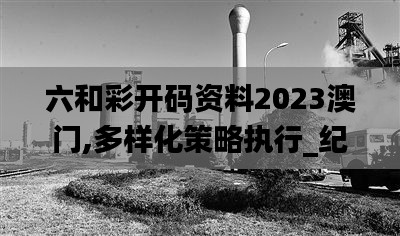 六和彩开码资料2023澳门,多样化策略执行_纪